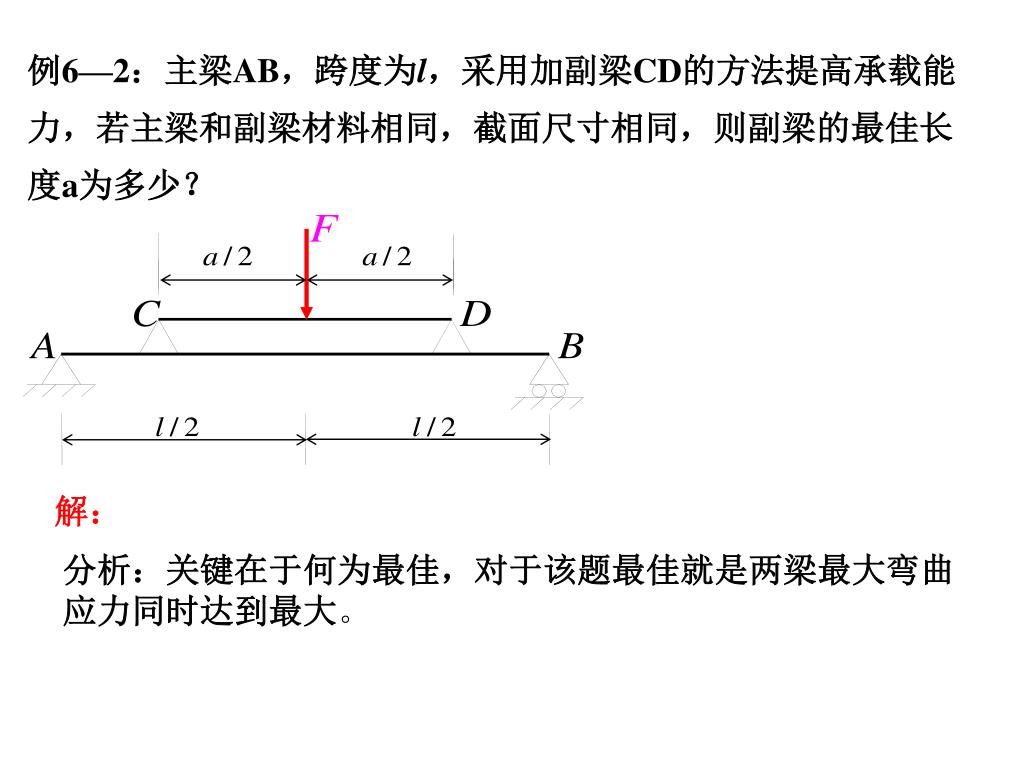 例6—2：主梁AB，跨度为$l$，采用加副梁CD的方法提高承载能力，若主梁和副梁材料相同，截面尺寸相同，则副梁的最佳长度a为多少？

$F$

$a/2$ $a/2$

$C$ $D$

$A$ $B$

$l/2$ $l/2$

解：

分析：关键在于何为最佳，对于该题最佳就是两梁最大弯曲应力同时达到最大。